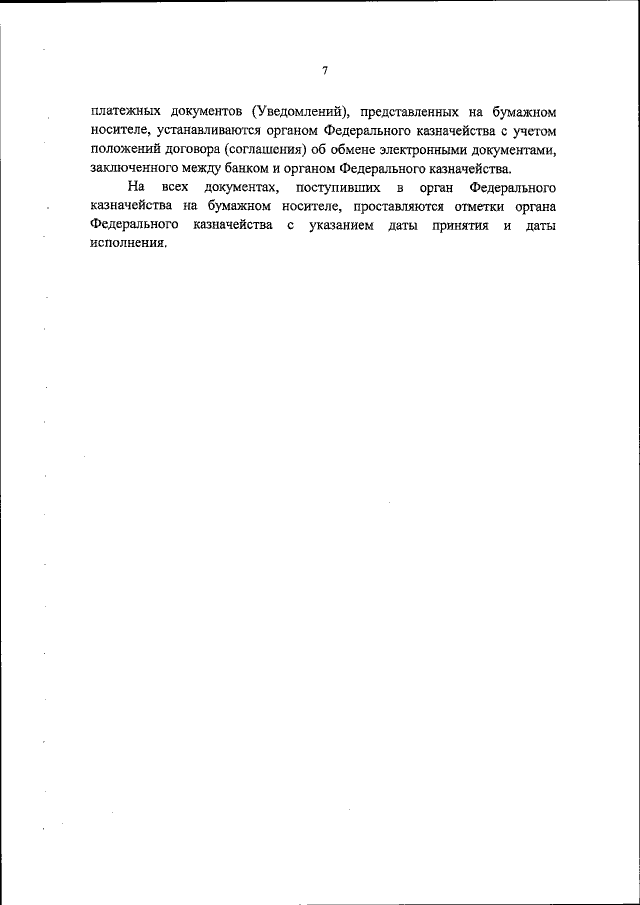 7

платежных документов (Уведомлений), представленных на бумажном носителе, устанавливаются органом Федерального казначейства с учетом положений договора (соглашения) об обмене электронными документами, заключенного между банком и органом Федерального казначейства.

На всех документах, поступивших в орган Федерального казначейства на бумажном носителе, проставляются отметки органа Федерального казначейства с указанием даты принятия и даты исполнения.